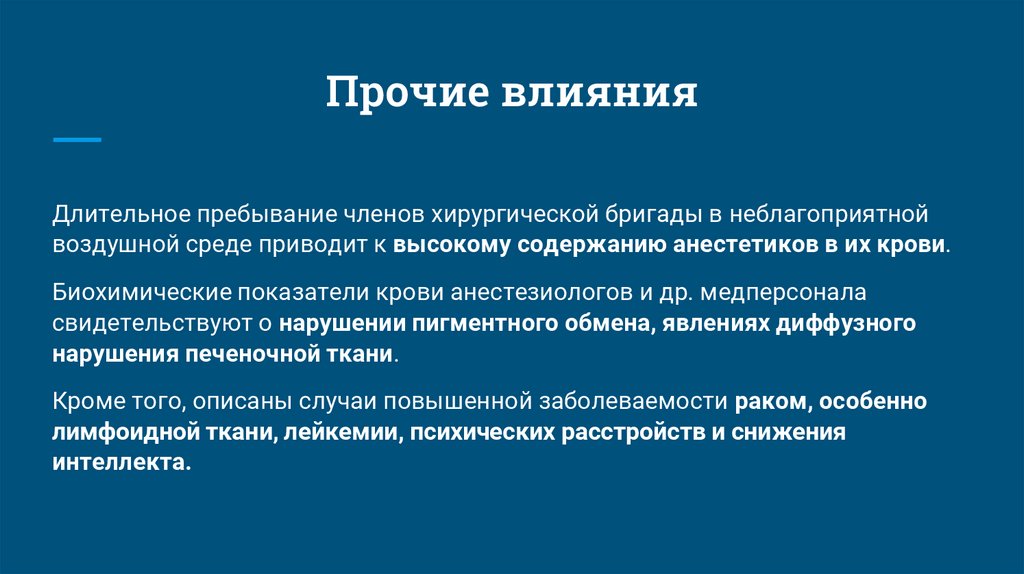 Прочие влияния

Длительное пребывание членов хирургической бригады в неблагоприятной воздушной среде приводит к высокому содержанию анестетиков в их крови.

Биохимические показатели крови анестезиологов и др. медперсонала свидетельствуют о нарушении пигментного обмена, явлениях диффузного нарушения печеночной ткани.

Кроме того, описаны случаи повышенной заболеваемости раком, особенно лимфоидной ткани, лейкемии, психических расстройств и снижения интеллекта.